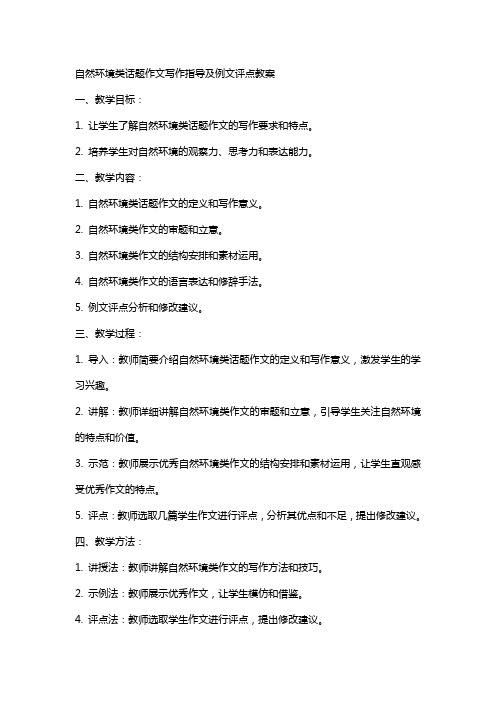 自然环境类话题作文写作指导及例文评点教案

一、教学目标：

1. 让学生了解自然环境类话题作文的写作要求和特点。

2. 培养学生对自然环境的观察力、思考力和表达能力。

二、教学内容：

1. 自然环境类话题作文的定义和写作意义。

2. 自然环境类作文的审题和立意。

3. 自然环境类作文的结构安排和素材运用。

4. 自然环境类作文的语言表达和修辞手法。

5. 例文评点分析和修改建议。

三、教学过程：

1. 导入：教师简要介绍自然环境类话题作文的定义和写作意义，激发学生的学习兴趣。

2. 讲解：教师详细讲解自然环境类作文的审题和立意，引导学生关注自然环境的特点和价值。

3. 示范：教师展示优秀自然环境类作文的结构安排和素材运用，让学生直观感受优秀作文的特点。

5. 评点：教师选取几篇学生作文进行评点，分析其优点和不足，提出修改建议。

四、教学方法：

1. 讲授法：教师讲解自然环境类作文的写作方法和技巧。

2. 示例法：教师展示优秀作文，让学生模仿和借鉴。

4. 评点法：教师选取学生作文进行评点，提出修改建议。